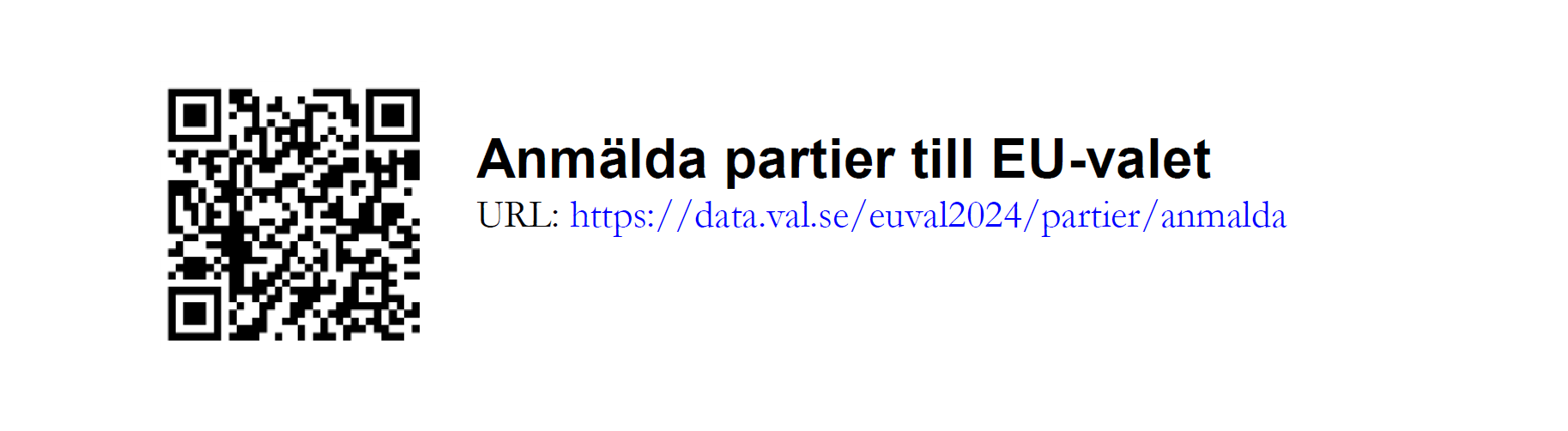 Anmälda partier till EU-valet
URL: https://data.val.se/euval2024/partier/anmalda